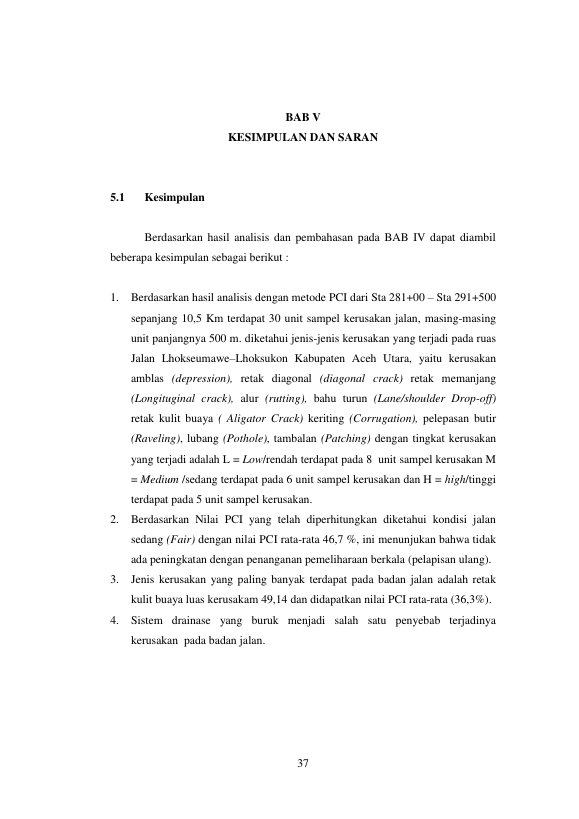 BAB V
KESIMPULAN DAN SARAN

5.1 Kesimpulan

Berdasarkan hasil analisis dan pembahasan pada BAB IV dapat diambil beberapa kesimpulan sebagai berikut :

1. Berdasarkan hasil analisis dengan metode PCI dari Sta 281+00 – Sta 291+500 sepanjang 10,5 Km terdapat 30 unit sampel kerusakan jalan, masing-masing unit panjangnya 500 m. diketahui jenis-jenis kerusakan yang terjadi pada ruas Jalan Lhokseumawe–Lhoksukon Kabupaten Aceh Utara, yaitu kerusakan amblas (depression), retak diagonal (diagonal crack) retak memanjang (Longituginal crack), alur (rutting), bahu turun (Lane/shoulder Drop-off) retak kulit buaya ( Aligator Crack) keriting (Corrugation), pelepasan butir (Raveling), lubang (Pothole), tambalan (Patching) dengan tingkat kerusakan yang terjadi adalah L = Low/rendah terdapat pada 8 unit sampel kerusakan M = Medium /sedang terdapat pada 6 unit sampel kerusakan dan H = high/tinggi terdapat pada 5 unit sampel kerusakan.
2. Berdasarkan Nilai PCI yang telah diperhitungkan diketahui kondisi jalan sedang (Fair) dengan nilai PCI rata-rata 46,7 %, ini menunjukan bahwa tidak ada peningkatan dengan penanganan pemeliharaan berkala (pelapisan ulang).
3. Jenis kerusakan yang paling banyak terdapat pada badan jalan adalah retak kulit buaya luas kerusakam 49,14 dan didapatkan nilai PCI rata-rata (36,3%).
4. Sistem drainase yang buruk menjadi salah satu penyebab terjadinya kerusakan pada badan jalan.

37